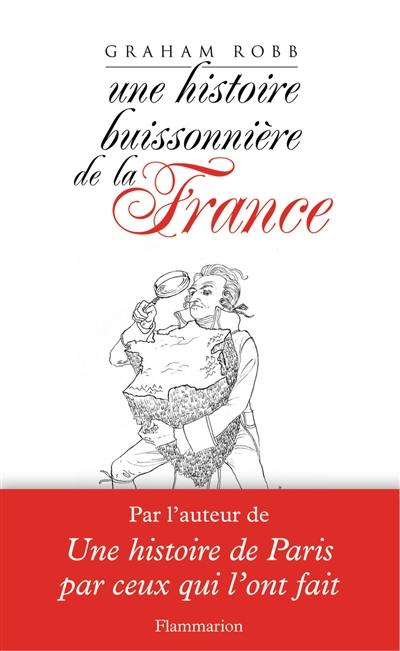 GRAHAM ROBB

une histoire buissonnière de la France

Par l'auteur de

Une histoire de Paris par ceux qui l'ont fait

Flammarion